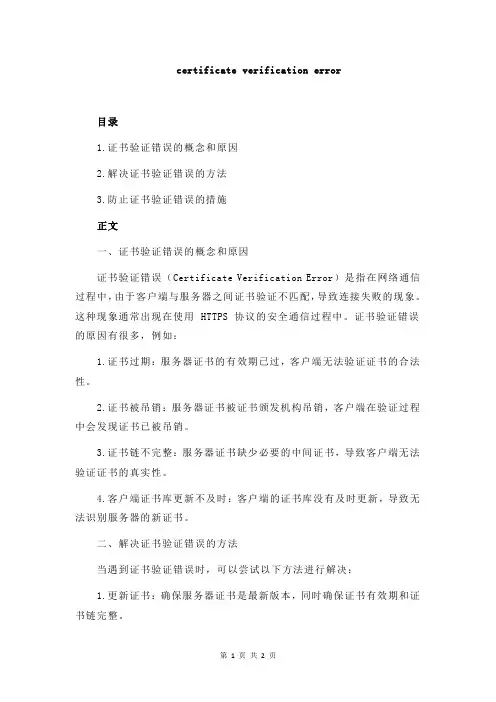 certificate verification error

目录

1.证书验证错误的概念和原因

2.解决证书验证错误的方法

3.防止证书验证错误的措施

正文

一、证书验证错误的概念和原因

证书验证错误（Certificate Verification Error）是指在网络通信过程中，由于客户端与服务器之间证书验证不匹配，导致连接失败的现象。这种现象通常出现在使用 HTTPS 协议的安全通信过程中。证书验证错误的原因有很多，例如：

1.证书过期：服务器证书的有效期已过，客户端无法验证证书的合法性。

2.证书被吊销：服务器证书被证书颁发机构吊销，客户端在验证过程中会发现证书已被吊销。

3.证书链不完整：服务器证书缺少必要的中间证书，导致客户端无法验证证书的真实性。

4.客户端证书库更新不及时：客户端的证书库没有及时更新，导致无法识别服务器的新证书。

二、解决证书验证错误的方法

当遇到证书验证错误时，可以尝试以下方法进行解决：

1.更新证书：确保服务器证书是最新版本，同时确保证书有效期和证书链完整。

第 1 页 共 2 页